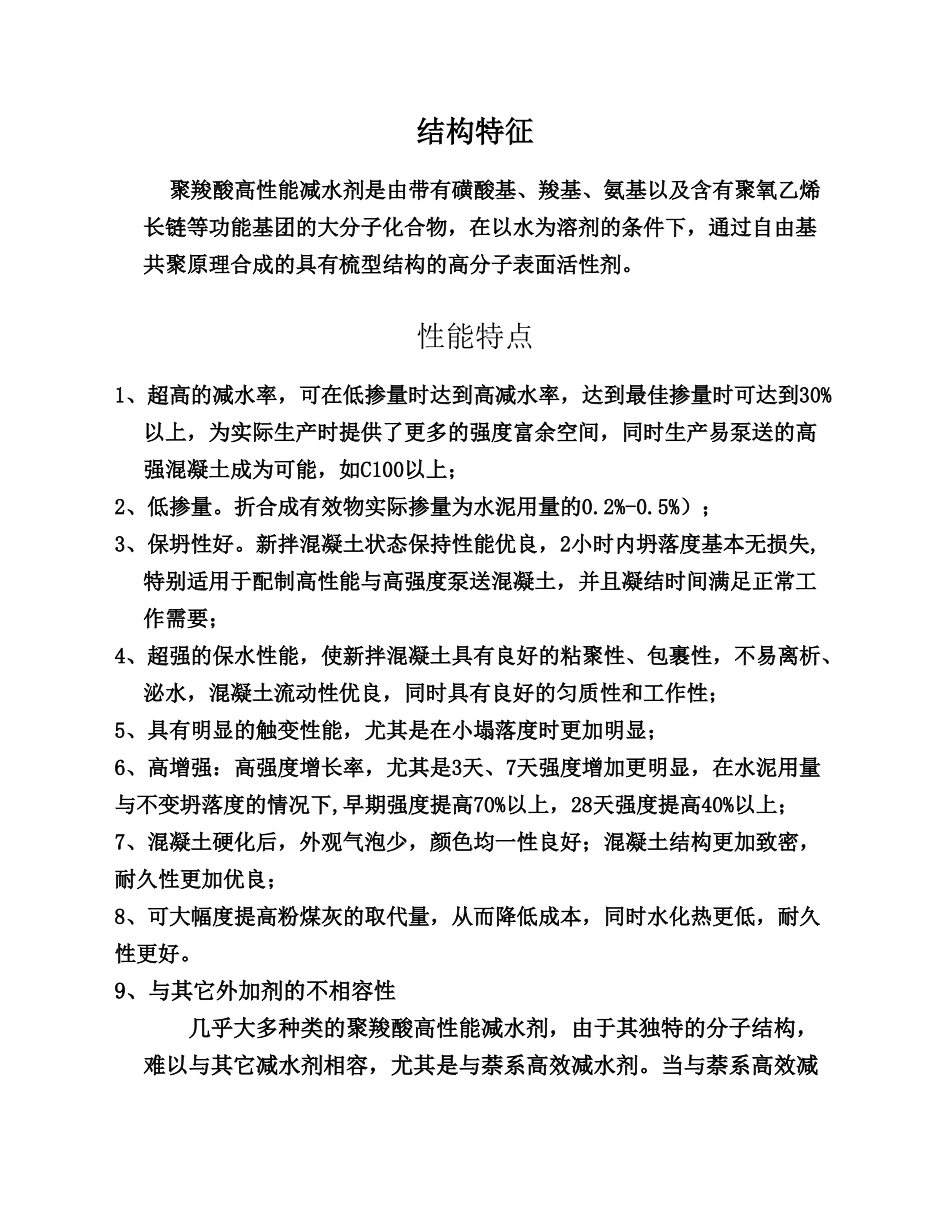 结构特征

聚羧酸高性能减水剂是由带有磺酸基、羧基、氨基以及含有聚氧乙烯长链等功能基团的大分子化合物，在以水为溶剂的条件下，通过自由基共聚原理合成的具有梳型结构的高分子表面活性剂。

性能特点

1、超高的减水率，可在低掺量时达到高减水率，达到最佳掺量时可达到30%以上，为实际生产时提供了更多的强度富余空间，同时生产易泵送的高强混凝土成为可能，如C100以上；

2、低掺量。折合成有效物实际掺量为水泥用量的0.2%-0.5%）；

3、保坍性好。新拌混凝土状态保持性能优良，2小时内坍落度基本无损失，特别适用于配制高性能与高强度泵送混凝土，并且凝结时间满足正常工作需要；

4、超强的保水性能，使新拌混凝土具有良好的粘聚性、包裹性，不易离析、泌水，混凝土流动性优良，同时具有良好的匀质性和工作性；

5、具有明显的触变性能，尤其是在小塌落度时更加明显；

6、高增强：高强度增长率，尤其是3天、7天强度增加更明显，在水泥用量与不变坍落度的情况下，早期强度提高70%以上，28天强度提高40%以上；

7、混凝土硬化后，外观气泡少，颜色均一性良好；混凝土结构更加致密，耐久性更加优良；

8、可大幅度提高粉煤灰的取代量，从而降低成本，同时水化热更低，耐久性更好。

9、与其它外加剂的不相容性

几乎大多种类的聚羧酸高性能减水剂，由于其独特的分子结构，难以与其它减水剂相容，尤其是与萘系高效减水剂。当与萘系高效减